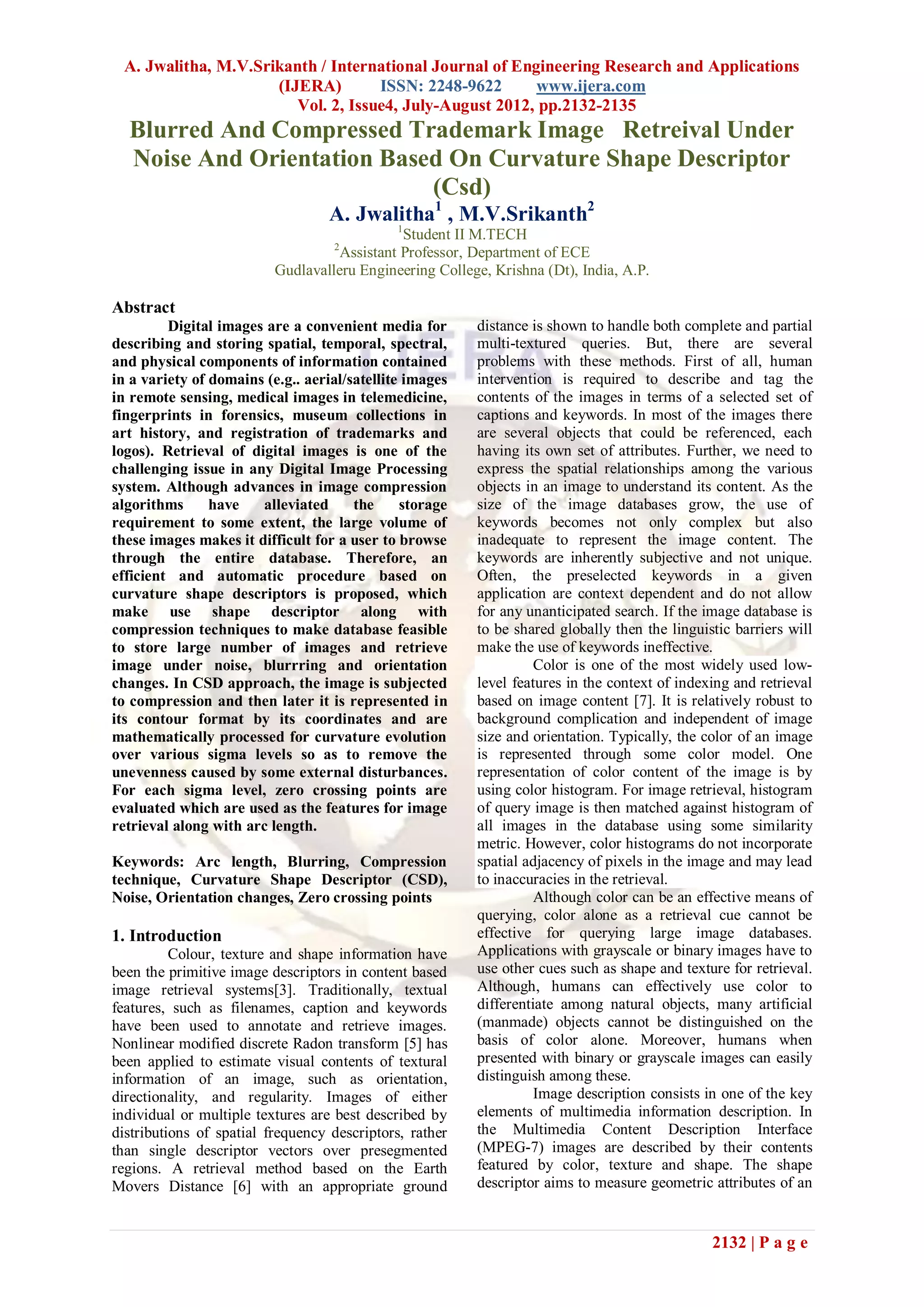 A. Jwalitha, M.V.Srikanth / International Journal of Engineering Research and Applications (IJERA) ISSN: 2248-9622 www.ijera.com
Vol. 2, Issue4, July-August 2012, pp.2132-2135

Blurred And Compressed Trademark Image Retreival Under Noise And Orientation Based On Curvature Shape Descriptor (Csd)

A. Jwalitha$^1$ , M.V.Srikanth$^2$
$^1$Student II M.TECH
$^2$Assistant Professor, Department of ECE
Gudlavalleru Engineering College, Krishna (Dt), India, A.P.

Abstract
Digital images are a convenient media for describing and storing spatial, temporal, spectral, and physical components of information contained in a variety of domains (e.g.. aerial/satellite images in remote sensing, medical images in telemedicine, fingerprints in forensics, museum collections in art history, and registration of trademarks and logos). Retrieval of digital images is one of the challenging issue in any Digital Image Processing system. Although advances in image compression algorithms have alleviated the storage requirement to some extent, the large volume of these images makes it difficult for a user to browse through the entire database. Therefore, an efficient and automatic procedure based on curvature shape descriptors is proposed, which make use shape descriptor along with compression techniques to make database feasible to store large number of images and retrieve image under noise, blurrring and orientation changes. In CSD approach, the image is subjected to compression and then later it is represented in its contour format by its coordinates and are mathematically processed for curvature evolution over various sigma levels so as to remove the unevenness caused by some external disturbances. For each sigma level, zero crossing points are evaluated which are used as the features for image retrieval along with arc length.

Keywords: Arc length, Blurring, Compression technique, Curvature Shape Descriptor (CSD), Noise, Orientation changes, Zero crossing points

1. Introduction
Colour, texture and shape information have been the primitive image descriptors in content based image retrieval systems[3]. Traditionally, textual features, such as filenames, caption and keywords have been used to annotate and retrieve images. Nonlinear modified discrete Radon transform [5] has been applied to estimate visual contents of textural information of an image, such as orientation, directionality, and regularity. Images of either individual or multiple textures are best described by distributions of spatial frequency descriptors, rather than single descriptor vectors over presegmented regions. A retrieval method based on the Earth Movers Distance [6] with an appropriate ground distance is shown to handle both complete and partial multi-textured queries. But, there are several problems with these methods. First of all, human intervention is required to describe and tag the contents of the images in terms of a selected set of captions and keywords. In most of the images there are several objects that could be referenced, each having its own set of attributes. Further, we need to express the spatial relationships among the various objects in an image to understand its content. As the size of the image databases grow, the use of keywords becomes not only complex but also inadequate to represent the image content. The keywords are inherently subjective and not unique. Often, the preselected keywords in a given application are context dependent and do not allow for any unanticipated search. If the image database is to be shared globally then the linguistic barriers will make the use of keywords ineffective.

Color is one of the most widely used low-level features in the context of indexing and retrieval based on image content [7]. It is relatively robust to background complication and independent of image size and orientation. Typically, the color of an image is represented through some color model. One representation of color content of the image is by using color histogram. For image retrieval, histogram of query image is then matched against histogram of all images in the database using some similarity metric. However, color histograms do not incorporate spatial adjacency of pixels in the image and may lead to inaccuracies in the retrieval.

Although color can be an effective means of querying, color alone as a retrieval cue cannot be effective for querying large image databases. Applications with grayscale or binary images have to use other cues such as shape and texture for retrieval. Although, humans can effectively use color to differentiate among natural objects, many artificial (manmade) objects cannot be distinguished on the basis of color alone. Moreover, humans when presented with binary or grayscale images can easily distinguish among these.

Image description consists in one of the key elements of multimedia information description. In the Multimedia Content Description Interface (MPEG-7) images are described by their contents featured by color, texture and shape. The shape descriptor aims to measure geometric attributes of an

2132 | P a g e